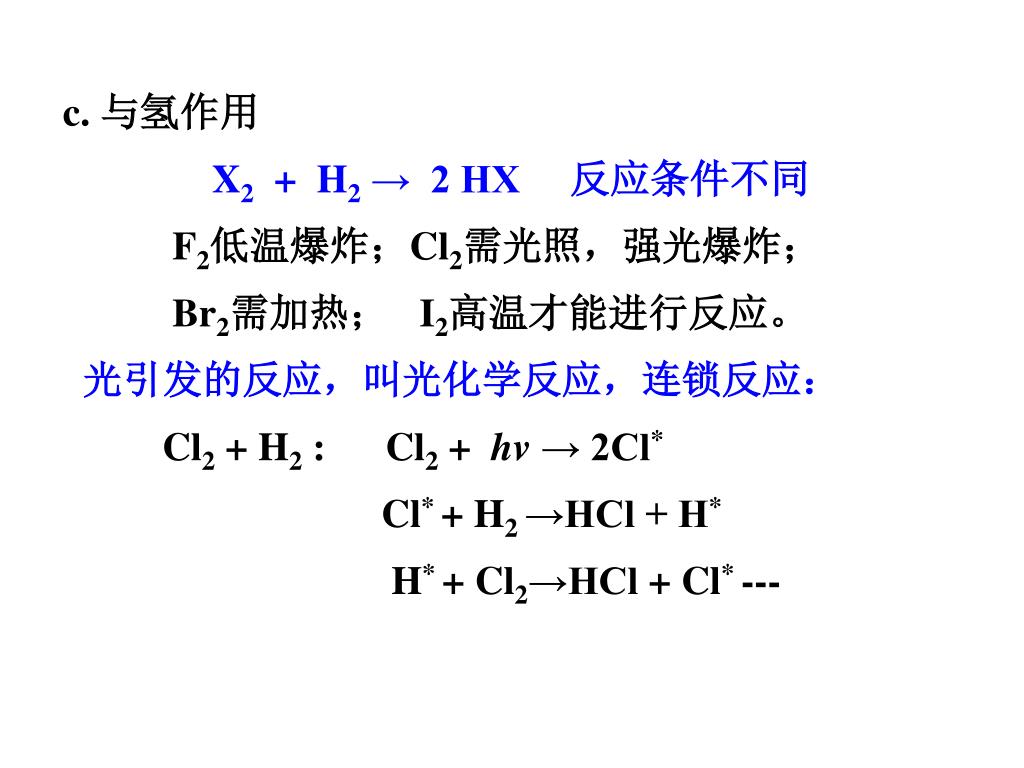 c. 与氢作用

$X_2 + H_2 \rightarrow 2HX$ 反应条件不同

$F_2$低温爆炸；$Cl_2$需光照，强光爆炸；

$Br_2$需加热； $I_2$高温才能进行反应。

光引发的反应，叫光化学反应，连锁反应：

$Cl_2 + H_2$ : $Cl_2 + hv \rightarrow 2Cl^*$

$Cl^* + H_2 \rightarrow HCl + H^*$

$H^* + Cl_2 \rightarrow HCl + Cl^*$ ---